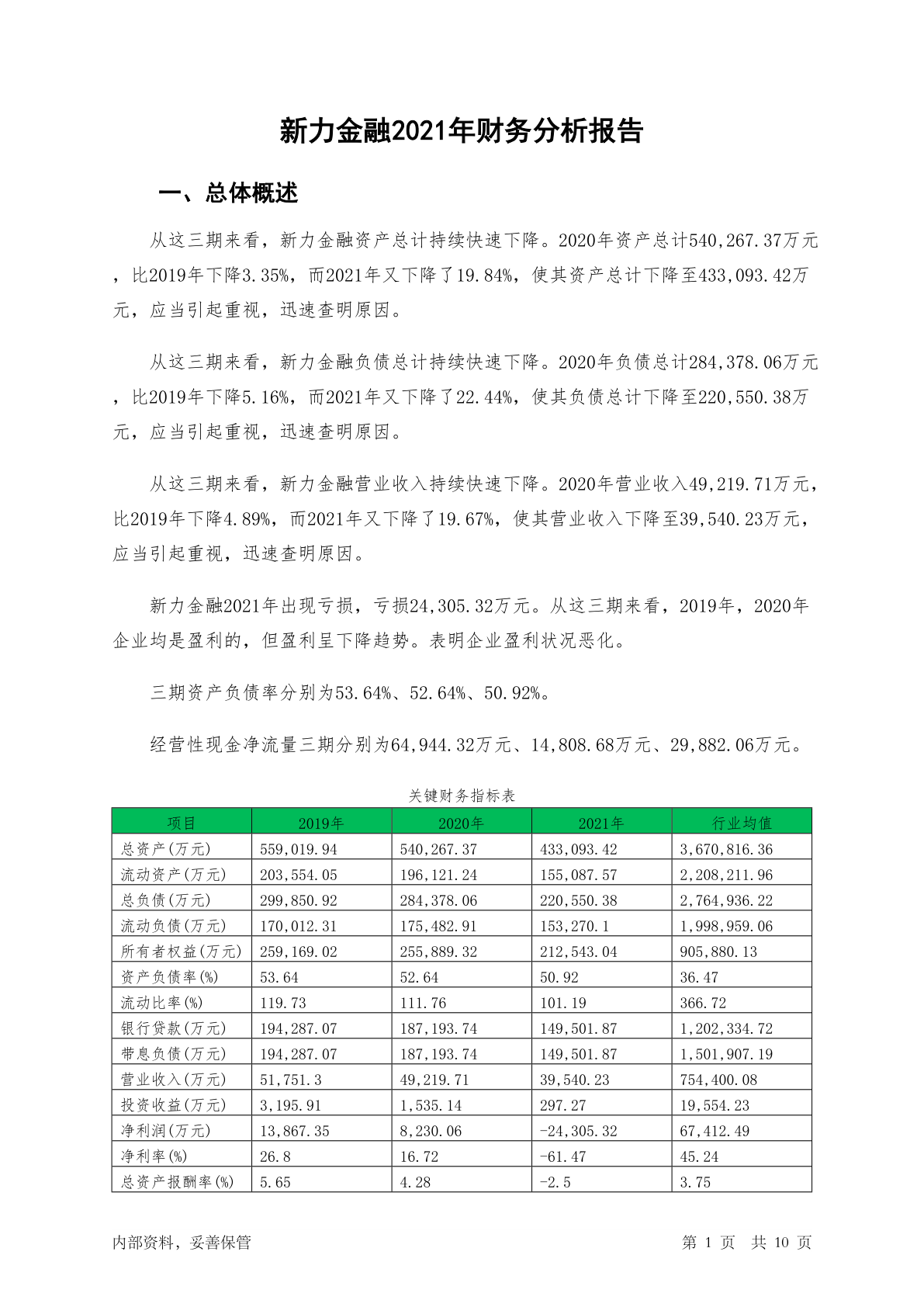 新力金融2021年财务分析报告

一、总体概述

从这三期来看，新力金融资产总计持续快速下降。2020年资产总计540,267.37万元，比2019年下降3.35%，而2021年又下降了19.84%，使其资产总计下降至433,093.42万元，应当引起重视，迅速查明原因。

从这三期来看，新力金融负债总计持续快速下降。2020年负债总计284,378.06万元，比2019年下降5.16%，而2021年又下降了22.44%，使其负债总计下降至220,550.38万元，应当引起重视，迅速查明原因。

从这三期来看，新力金融营业收入持续快速下降。2020年营业收入49,219.71万元，比2019年下降4.89%，而2021年又下降了19.67%，使其营业收入下降至39,540.23万元，应当引起重视，迅速查明原因。

新力金融2021年出现亏损，亏损24,305.32万元。从这三期来看，2019年，2020年企业均是盈利的，但盈利呈下降趋势。表明企业盈利状况恶化。

三期资产负债率分别为53.64%、52.64%、50.92%。

经营性现金净流量三期分别为64,944.32万元、14,808.68万元、29,882.06万元。

关键财务指标表

| 项目 | 2019年 | 2020年 | 2021年 | 行业均值 |
|---|---|---|---|---|
| 总资产(万元) | 559,019.94 | 540,267.37 | 433,093.42 | 3,670,816.36 |
| 流动资产(万元) | 203,554.05 | 196,121.24 | 155,087.57 | 2,208,211.96 |
| 总负债(万元) | 299,850.92 | 284,378.06 | 220,550.38 | 2,764,936.22 |
| 流动负债(万元) | 170,012.31 | 175,482.91 | 153,270.1 | 1,998,959.06 |
| 所有者权益(万元) | 259,169.02 | 255,889.32 | 212,543.04 | 905,880.13 |
| 资产负债率(%) | 53.64 | 52.64 | 50.92 | 36.47 |
| 流动比率(%) | 119.73 | 111.76 | 101.19 | 366.72 |
| 银行贷款(万元) | 194,287.07 | 187,193.74 | 149,501.87 | 1,202,334.72 |
| 带息负债(万元) | 194,287.07 | 187,193.74 | 149,501.87 | 1,501,907.19 |
| 营业收入(万元) | 51,751.3 | 49,219.71 | 39,540.23 | 754,400.08 |
| 投资收益(万元) | 3,195.91 | 1,535.14 | 297.27 | 19,554.23 |
| 净利润(万元) | 13,867.35 | 8,230.06 | -24,305.32 | 67,412.49 |
| 净利率(%) | 26.8 | 16.72 | -61.47 | 45.24 |
| 总资产报酬率(%) | 5.65 | 4.28 | -2.5 | 3.75 |

内部资料，妥善保管

第 1 页 共 10 页